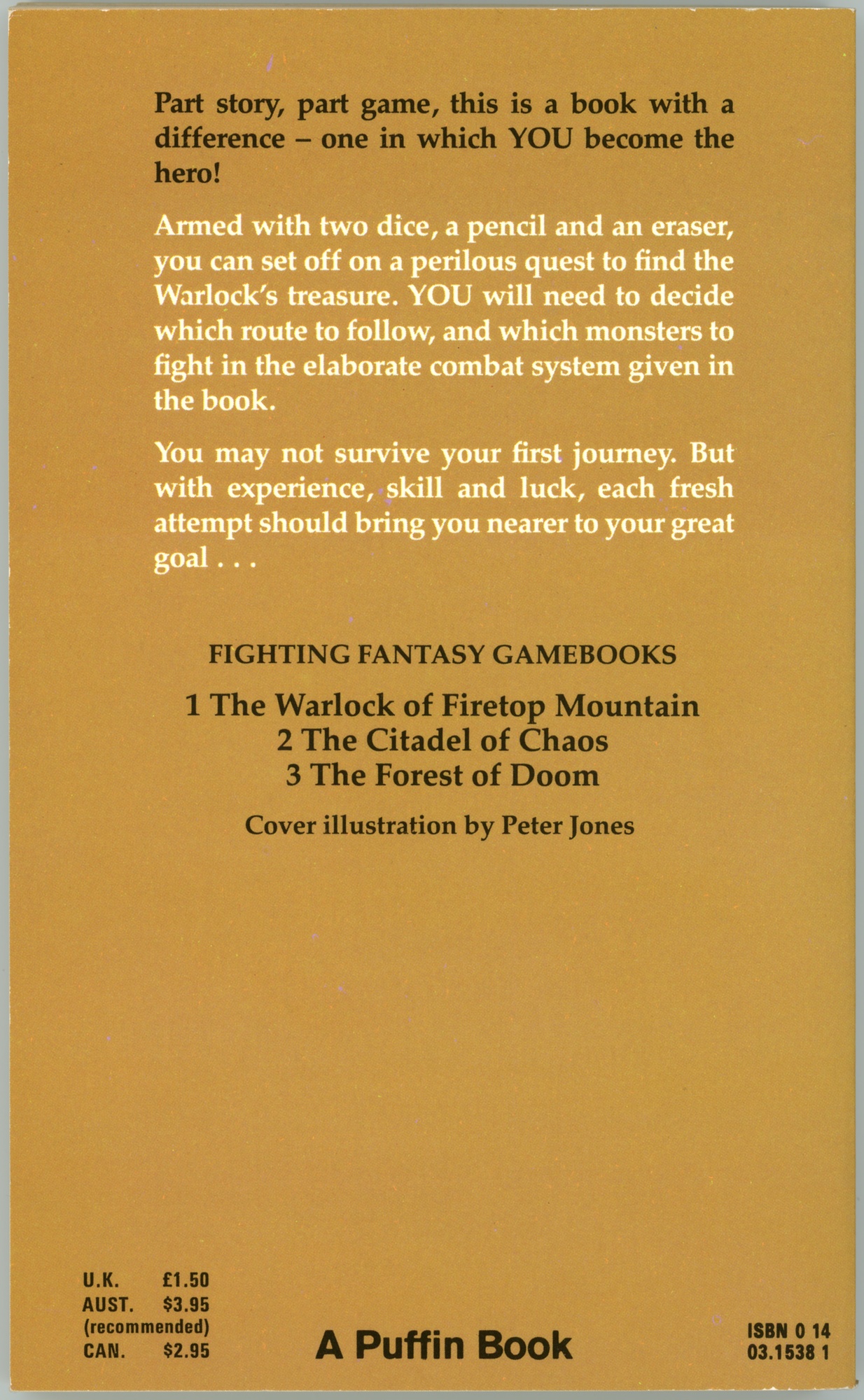 Part story, part game, this is a book with a difference – one in which YOU become the hero!

Armed with two dice, a pencil and an eraser, you can set off on a perilous quest to find the Warlock's treasure. YOU will need to decide which route to follow, and which monsters to fight in the elaborate combat system given in the book.

You may not survive your first journey. But with experience, skill and luck, each fresh attempt should bring you nearer to your great goal . . .

FIGHTING FANTASY GAMEBOOKS

1 The Warlock of Firetop Mountain
2 The Citadel of Chaos
3 The Forest of Doom

Cover illustration by Peter Jones

U.K. £1.50
AUST. $3.95
(recommended)
CAN. $2.95

A Puffin Book

ISBN 0 14
03.1538 1